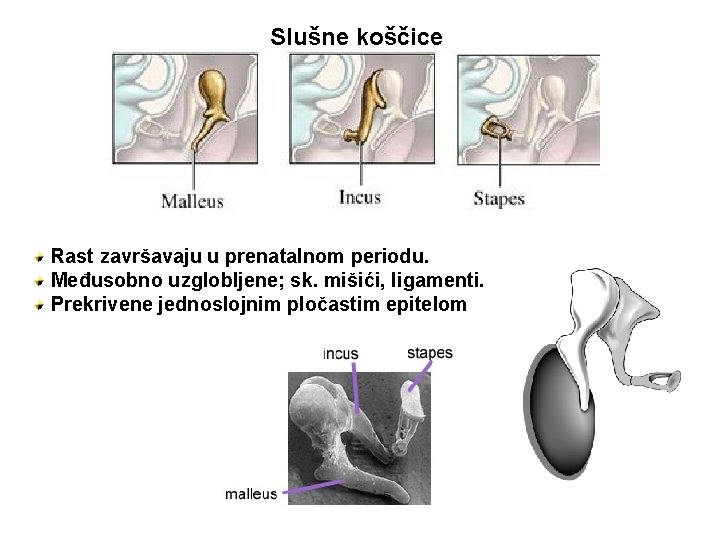 Slušne koščice

Malleus

Incus

Stapes

• Rast završavaju u prenatalnom periodu.
• Međusobno uzglobljene; sk. mišići, ligamenti.
• Prekrivene jednoslojnim pločastim epitelom

incus

stapes

malleus